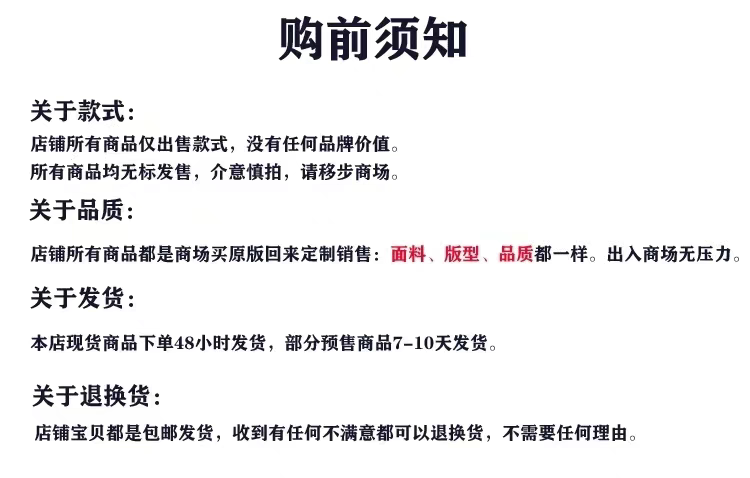 购前须知

关于款式：

店铺所有商品仅出售款式，没有任何品牌价值。

所有商品均无标发售，介意慎拍，请移步商场。

关于品质：

店铺所有商品都是商场买原版回来定制销售：面料、版型、品质都一样。出入商场无压力。

关于发货：

本店现货商品下单48小时发货，部分预售商品7-10天发货。

关于退换货：

店铺宝贝都是包邮发货，收到有任何不满意都可以退换货，不需要任何理由。